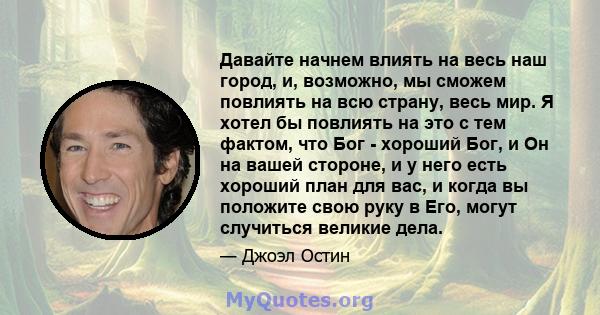 Давайте начнем влиять на весь наш город, и, возможно, мы сможем повлиять на всю страну, весь мир. Я хотел бы повлиять на это с тем фактом, что Бог - хороший Бог, и Он на вашей стороне, и у него есть хороший план для вас, и когда вы положите свою руку в Его, могут случиться великие дела.

— Джоэл Остин

MyQuotes.org